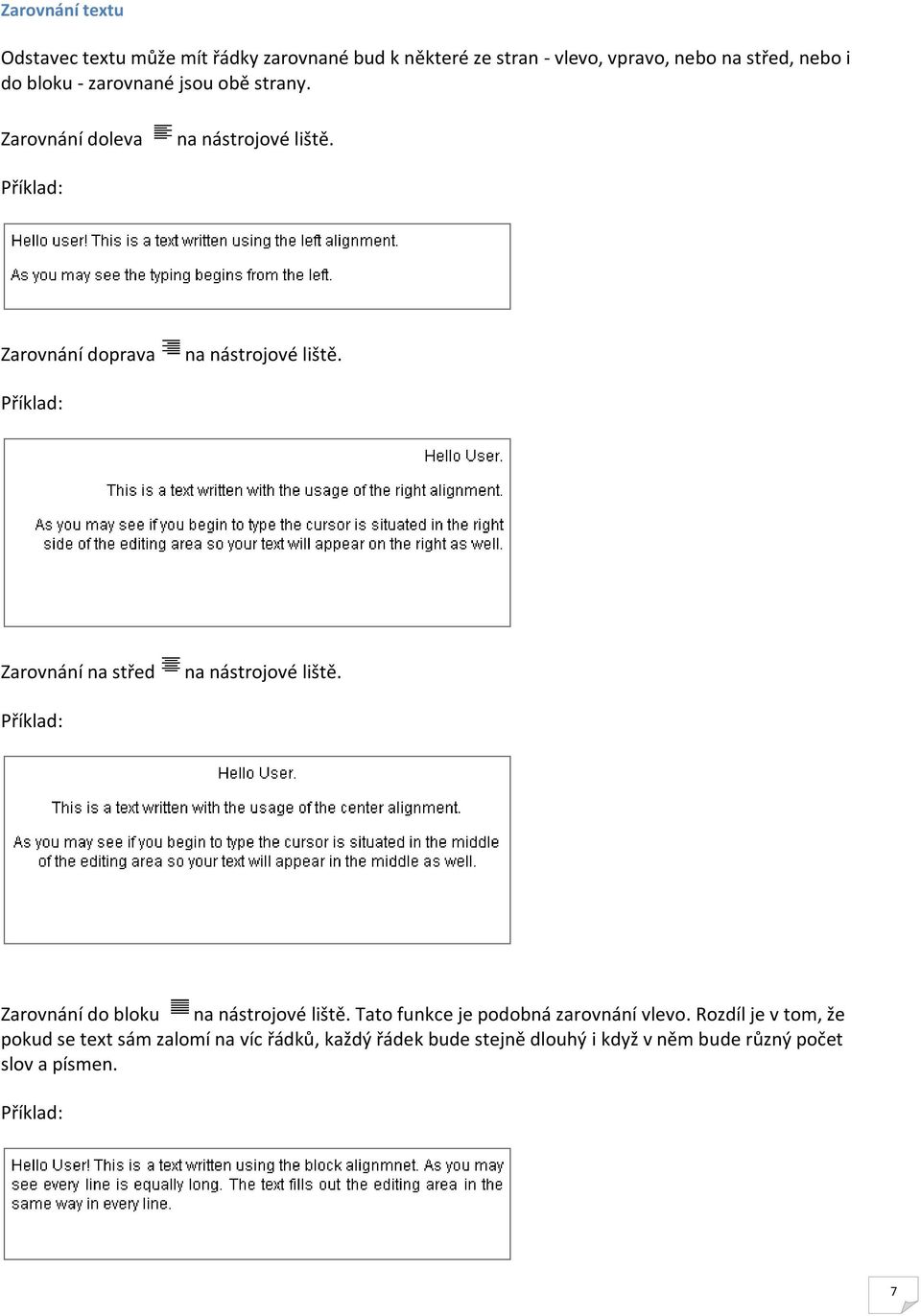 Zarovnání textu

Odstavec textu může mít řádky zarovnané bud k některé ze stran - vlevo, vpravo, nebo na střed, nebo i do bloku - zarovnané jsou obě strany.

Zarovnání doleva na nástrojové liště.

Příklad:

Hello user! This is a text written using the left alignment.

As you may see the typing begins from the left.

Zarovnání doprava na nástrojové liště.

Příklad:

Hello User.

This is a text written with the usage of the right alignment.

As you may see if you begin to type the cursor is situated in the right side of the editing area so your text will appear on the right as well.

Zarovnání na střed na nástrojové liště.

Příklad:

Hello User.

This is a text written with the usage of the center alignment.

As you may see if you begin to type the cursor is situated in the middle of the editing area so your text will appear in the middle as well.

Zarovnání do bloku na nástrojové liště. Tato funkce je podobná zarovnání vlevo. Rozdíl je v tom, že pokud se text sám zalomí na víc řádků, každý řádek bude stejně dlouhý i když v něm bude různý počet slov a písmen.

Příklad:

Hello User! This is a text written using the block alignmnet. As you may see every line is equally long. The text fills out the editing area in the same way in every line.

7